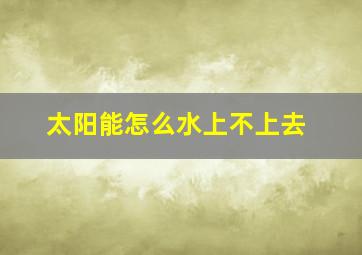 太阳能怎么水上不上去